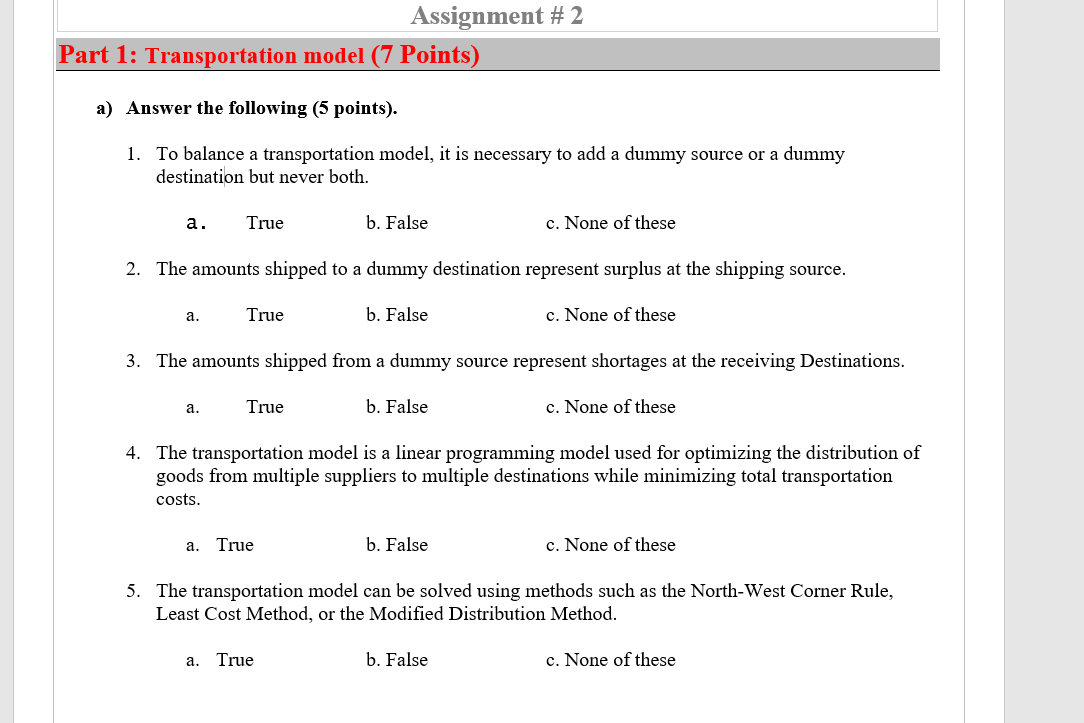 Assignment # 2

Part 1: Transportation model (7 Points)

a) Answer the following (5 points).

1. To balance a transportation model, it is necessary to add a dummy source or a dummy destination but never both.

a. True b. False c. None of these

2. The amounts shipped to a dummy destination represent surplus at the shipping source.

a. True b. False c. None of these

3. The amounts shipped from a dummy source represent shortages at the receiving Destinations.

a. True b. False c. None of these

4. The transportation model is a linear programming model used for optimizing the distribution of goods from multiple suppliers to multiple destinations while minimizing total transportation costs.

a. True b. False c. None of these

5. The transportation model can be solved using methods such as the North-West Corner Rule, Least Cost Method, or the Modified Distribution Method.

a. True b. False c. None of these